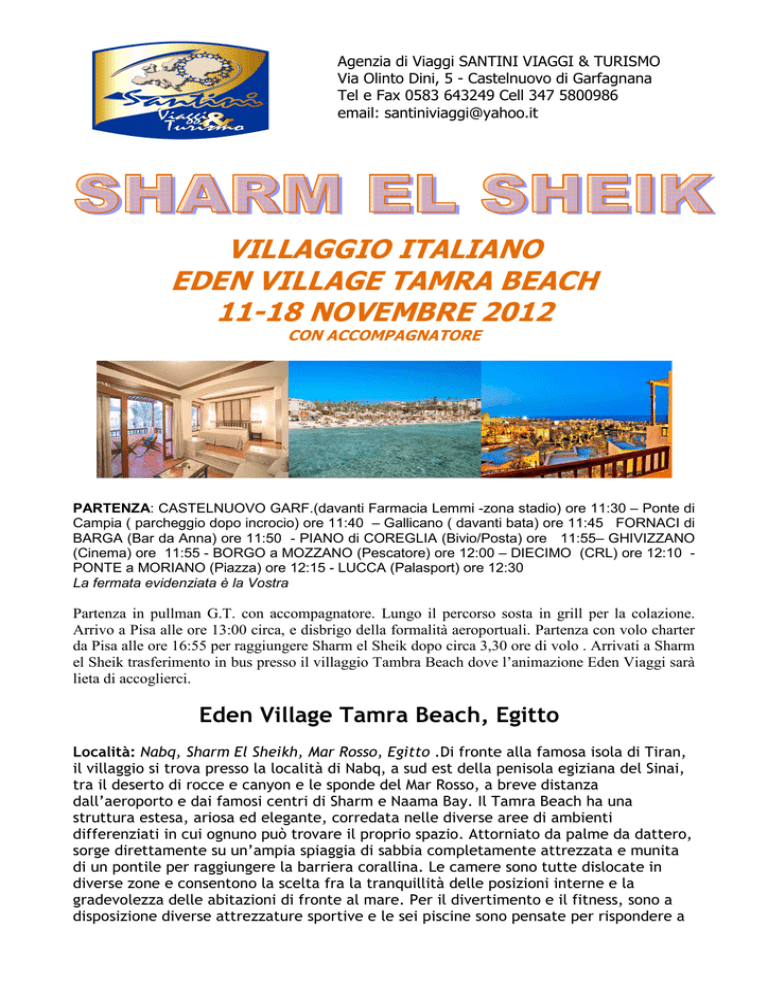 Santini Viaggi & Turismo

Agenzia di Viaggi SANTINI VIAGGI & TURISMO
Via Olinto Dini, 5 - Castelnuovo di Garfagnana
Tel e Fax 0583 643249 Cell 347 5800986
email: santiniviaggi@yahoo.it

SHARM EL SHEIK

VILLAGGIO ITALIANO
EDEN VILLAGE TAMRA BEACH
11-18 NOVEMBRE 2012
CON ACCOMPAGNATORE

PARTENZA: CASTELNUOVO GARF.(davanti Farmacia Lemmi -zona stadio) ore 11:30 – Ponte di Campia ( parcheggio dopo incrocio) ore 11:40 – Gallicano ( davanti bata) ore 11:45 FORNACI di BARGA (Bar da Anna) ore 11:50 - PIANO di COREGLIA (Bivio/Posta) ore 11:55– GHIVIZZANO (Cinema) ore 11:55 - BORGO a MOZZANO (Pescatore) ore 12:00 – DIECIMO (CRL) ore 12:10 - PONTE a MORIANO (Piazza) ore 12:15 - LUCCA (Palasport) ore 12:30
La fermata evidenziata è la Vostra

Partenza in pullman G.T. con accompagnatore. Lungo il percorso sosta in grill per la colazione. Arrivo a Pisa alle ore 13:00 circa, e disbrigo della formalità aeroportuali. Partenza con volo charter da Pisa alle ore 16:55 per raggiungere Sharm el Sheik dopo circa 3,30 ore di volo . Arrivati a Sharm el Sheik trasferimento in bus presso il villaggio Tambra Beach dove l'animazione Eden Viaggi sarà lieta di accoglierci.

Eden Village Tamra Beach, Egitto

Località: Nabq, Sharm El Sheikh, Mar Rosso, Egitto .Di fronte alla famosa isola di Tiran, il villaggio si trova presso la località di Nabq, a sud est della penisola egiziana del Sinai, tra il deserto di rocce e canyon e le sponde del Mar Rosso, a breve distanza dall'aeroporto e dai famosi centri di Sharm e Naama Bay. Il Tamra Beach ha una struttura estesa, ariosa ed elegante, corredata nelle diverse aree di ambienti differenziati in cui ognuno può trovare il proprio spazio. Attorniato da palme da dattero, sorge direttamente su un'ampia spiaggia di sabbia completamente attrezzata e munita di un pontile per raggiungere la barriera corallina. Le camere sono tutte dislocate in diverse zone e consentono la scelta fra la tranquillità delle posizioni interne e la gradevolezza delle abitazioni di fronte al mare. Per il divertimento e il fitness, sono a disposizione diverse attrezzature sportive e le sei piscine sono pensate per rispondere a